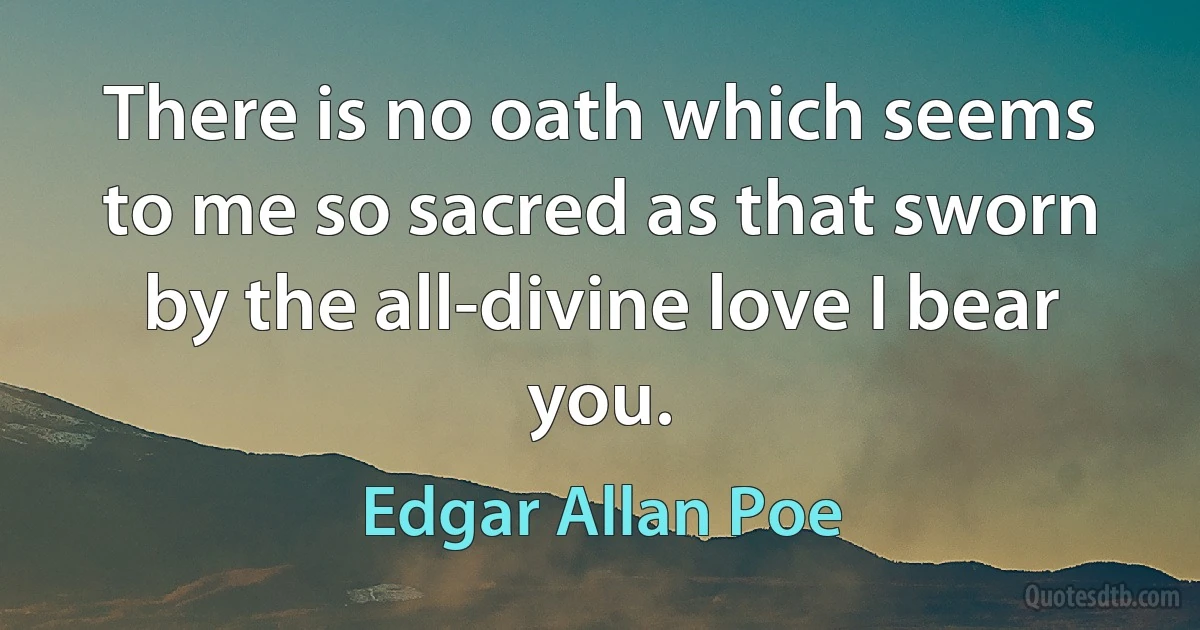 There is no oath which seems to me so sacred as that sworn by the all-divine love I bear you.

Edgar Allan Poe

Quotesdtb.com